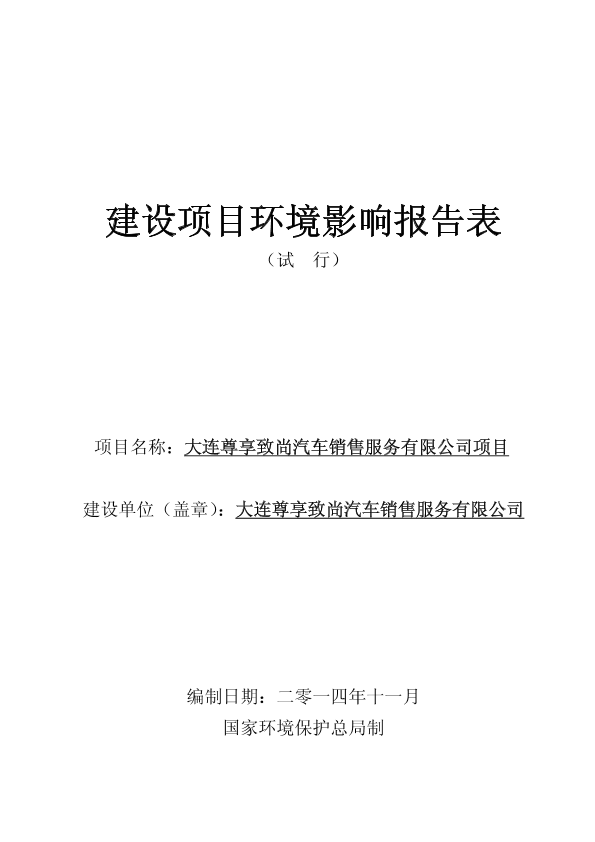 建设项目环境影响报告表

（试 行）

项目名称：大连尊享致尚汽车销售服务有限公司项目

建设单位（盖章）：大连尊享致尚汽车销售服务有限公司

编制日期：二零一四年十一月

国家环境保护总局制